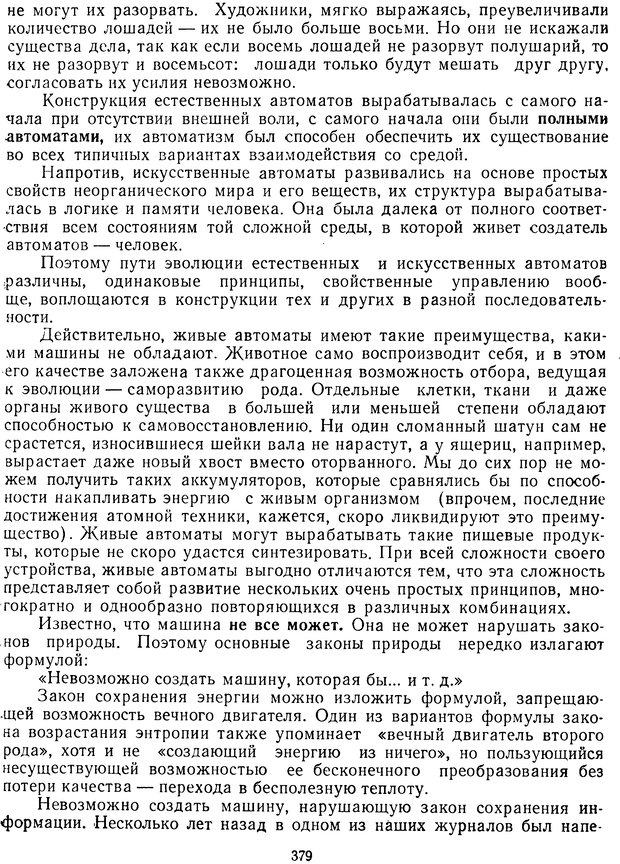 не могут их разорвать. Художники, мягко выражаясь, преувеличивали количество лошадей — их не было больше восьми. Но они не искажали существа дела, так как если восемь лошадей не разорвут полушарий, то их не разорвут и восемьсот: лошади только будут мешать друг другу, согласовать их усилия невозможно.

Конструкция естественных автоматов вырабатывалась с самого начала при отсутствии внешней воли, с самого начала они были полными автоматами, их автоматизм был способен обеспечить их существование во всех типичных вариантах взаимодействия со средой.

Напротив, искусственные автоматы развивались на основе простых свойств неорганического мира и его веществ, их структура вырабатывалась в логике и памяти человека. Она была далека от полного соответствия всем состояниям той сложной среды, в которой живет создатель автоматов — человек.

Поэтому пути эволюции естественных и искусственных автоматов различны, одинаковые принципы, свойственные управлению вообще, воплощаются в конструкции тех и других в разной последовательности.

Действительно, живые автоматы имеют такие преимущества, какими машины не обладают. Животное само воспроизводит себя, и в этом его качестве заложена также драгоценная возможность отбора, ведущая к эволюции — саморазвитию рода. Отдельные клетки, ткани и даже органы живого существа в большей или меньшей степени обладают способностью к самовосстановлению. Ни один сломанный шатун сам не срастется, износившиеся шейки вала не нарастут, а у ящериц, например, вырастает даже новый хвост вместо оторванного. Мы до сих пор не можем получить таких аккумуляторов, которые сравнялись бы по способности накапливать энергию с живым организмом (впрочем, последние достижения атомной техники, кажется, скоро ликвидируют это преимущество). Живые автоматы могут вырабатывать такие пищевые продукты, которые не скоро удастся синтезировать. При всей сложности своего устройства, живые автоматы выгодно отличаются тем, что эта сложность представляет собой развитие нескольких очень простых принципов, многократно и однообразно повторяющихся в различных комбинациях.

Известно, что машина не все может. Она не может нарушать законов природы. Поэтому основные законы природы нередко излагают формулой:

«Невозможно создать машину, которая бы... и т. д.»

Закон сохранения энергии можно изложить формулой, запрещающей возможность вечного двигателя. Один из вариантов формулы закона возрастания энтропии также упоминает «вечный двигатель второго рода», хотя и не «создающий энергию из ничего», но пользующийся несуществующей возможностью ее бесконечного преобразования без потери качества — перехода в бесполезную теплоту.

Невозможно создать машину, нарушающую закон сохранения информации. Несколько лет назад в одном из наших журналов был напе-

379